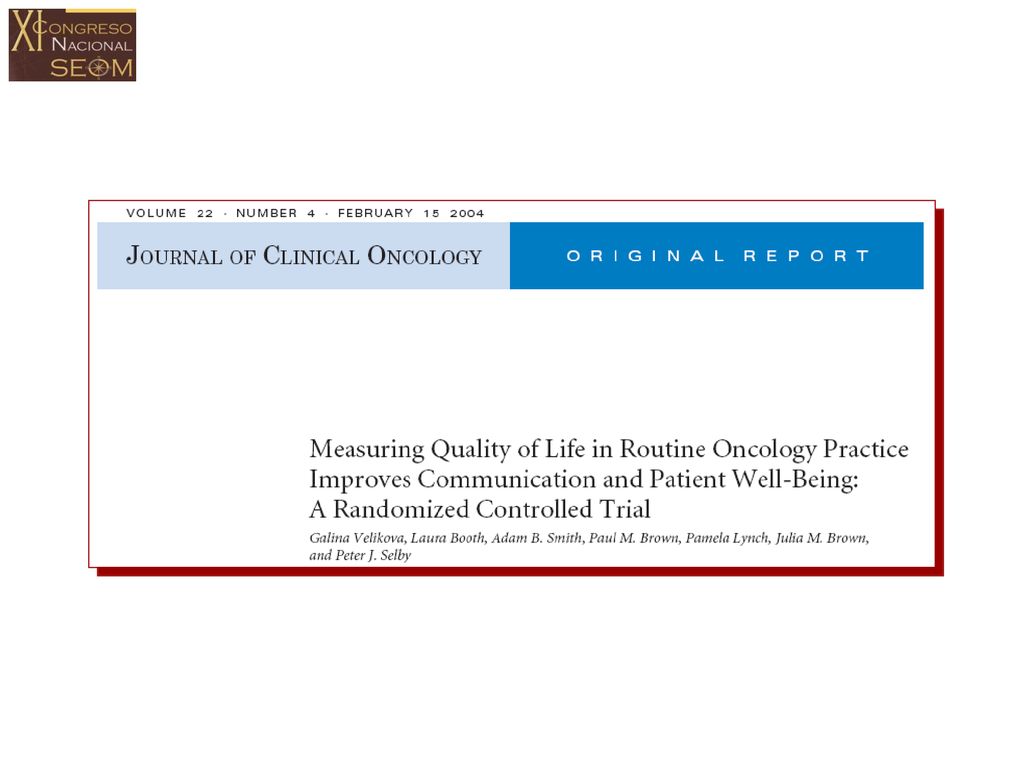 XI CONGRESO NACIONAL SEOM

VOLUME 22 · NUMBER 4 · FEBRUARY 15 2004

JOURNAL OF CLINICAL ONCOLOGY

ORIGINAL REPORT

Measuring Quality of Life in Routine Oncology Practice Improves Communication and Patient Well-Being: A Randomized Controlled Trial

Galina Velikova, Laura Booth, Adam B. Smith, Paul M. Brown, Pamela Lynch, Julia M. Brown, and Peter J. Selby